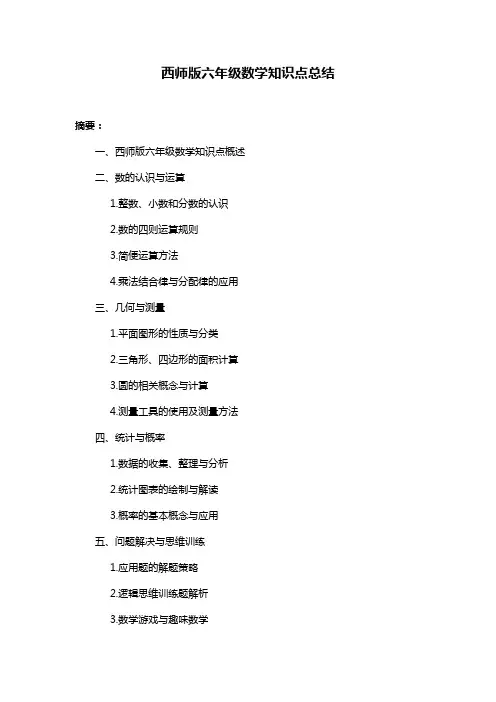 西师版六年级数学知识点总结

摘要：

一、西师版六年级数学知识点概述

二、数的认识与运算

1.整数、小数和分数的认识

2.数的四则运算规则

3.简便运算方法

4.乘法结合律与分配律的应用

三、几何与测量

1.平面图形的性质与分类

2.三角形、四边形的面积计算

3.圆的相关概念与计算

4.测量工具的使用及测量方法

四、统计与概率

1.数据的收集、整理与分析

2.统计图表的绘制与解读

3.概率的基本概念与应用

五、问题解决与思维训练

1.应用题的解题策略

2.逻辑思维训练题解析

3.数学游戏与趣味数学